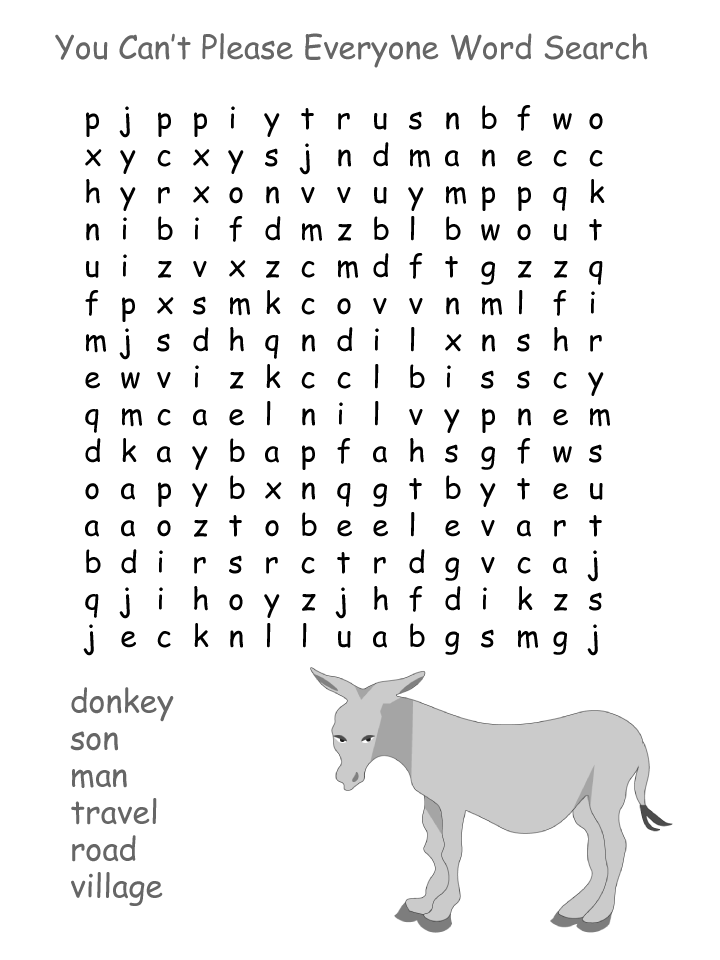 You Can't Please Everyone Word Search

p j p p i y t r u s n b f w o
x y c x y s j n d m a n e c c
h y r x o n v v u y m p p q k
n i b i f d m z b l b w o u t
u i z v x z c m d f t g z z q
f p x s m k c o v v n m l f i
m j s d h q n d i l x n s h r
e w v i z k c c l b i s s c y
q m c a e l n i l v y p n e m
d k a y b a p f a h s g f w s
o a p y b x n q g t b y t e u
a a o z t o b e e l e v a r t
b d i r s r c t r d g v c a j
q j i h o y z j h f d i k z s
j e c k n l l u a b g s m g j

donkey
son
man
travel
road
village